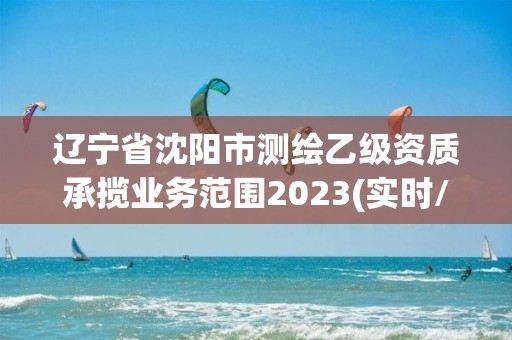 辽宁省沈阳市测绘乙级资质承揽业务范围2023(实时/